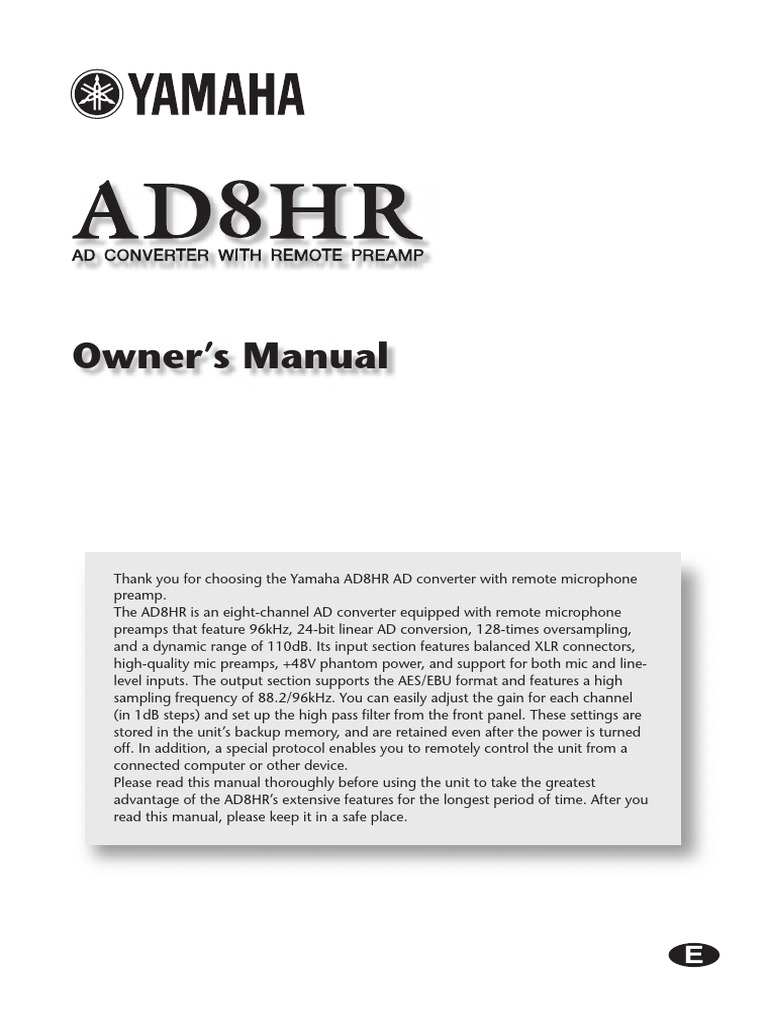 YAMAHA

AD8HR
AD CONVERTER WITH REMOTE PREAMP

Owner's Manual

Thank you for choosing the Yamaha AD8HR AD converter with remote microphone preamp.
The AD8HR is an eight-channel AD converter equipped with remote microphone preamps that feature 96kHz, 24-bit linear AD conversion, 128-times oversampling, and a dynamic range of 110dB. Its input section features balanced XLR connectors, high-quality mic preamps, +48V phantom power, and support for both mic and line-level inputs. The output section supports the AES/EBU format and features a high sampling frequency of 88.2/96kHz. You can easily adjust the gain for each channel (in 1dB steps) and set up the high pass filter from the front panel. These settings are stored in the unit's backup memory, and are retained even after the power is turned off. In addition, a special protocol enables you to remotely control the unit from a connected computer or other device.
Please read this manual thoroughly before using the unit to take the greatest advantage of the AD8HR's extensive features for the longest period of time. After you read this manual, please keep it in a safe place.

E